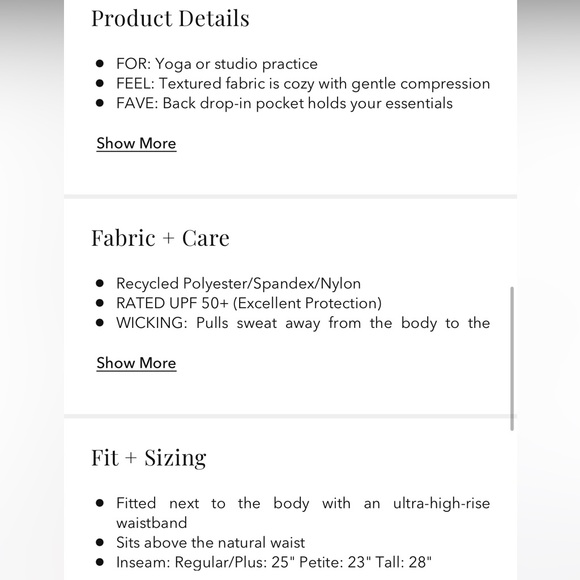 Product Details

- FOR: Yoga or studio practice
- FEEL: Textured fabric is cozy with gentle compression
- FAVE: Back drop-in pocket holds your essentials

Show More

Fabric + Care

- Recycled Polyester/Spandex/Nylon
- RATED UPF 50+ (Excellent Protection)
- WICKING: Pulls sweat away from the body to the

Show More

Fit + Sizing

- Fitted next to the body with an ultra-high-rise waistband
- Sits above the natural waist
- Inseam: Regular/Plus: 25" Petite: 23" Tall: 28"